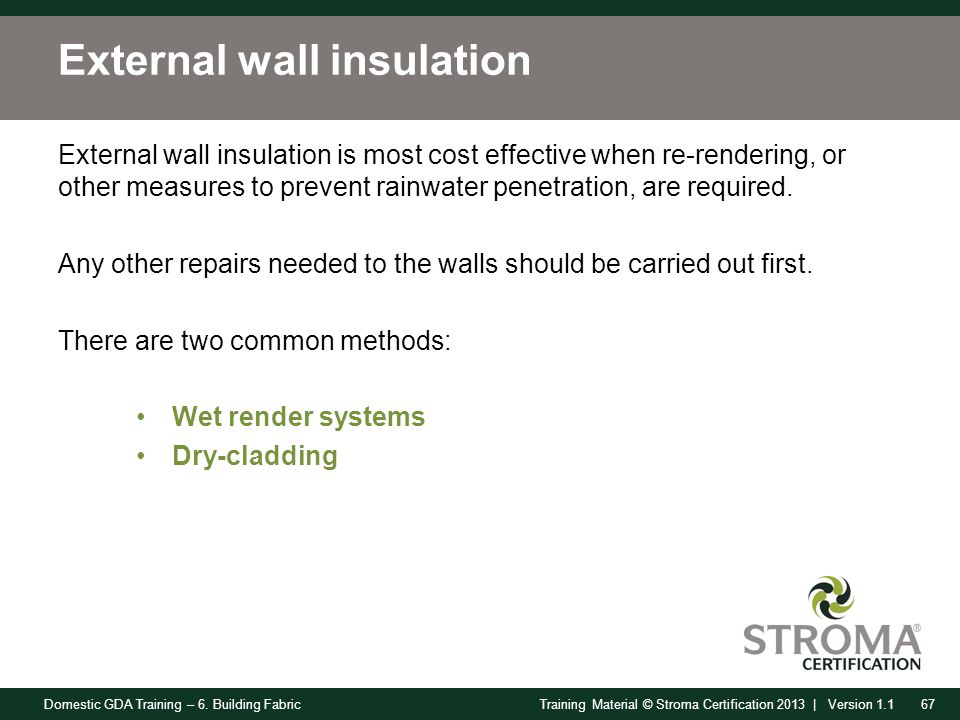 External wall insulation

External wall insulation is most cost effective when re-rendering, or other measures to prevent rainwater penetration, are required.

Any other repairs needed to the walls should be carried out first.

There are two common methods:

• Wet render systems
• Dry-cladding

STROMA®
CERTIFICATION

Domestic GDA Training – 6. Building Fabric

Training Material © Stroma Certification 2013 | Version 1.1 67